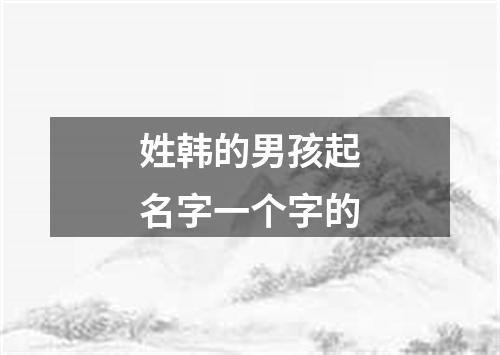 姓韩的男孩起名字一个字的